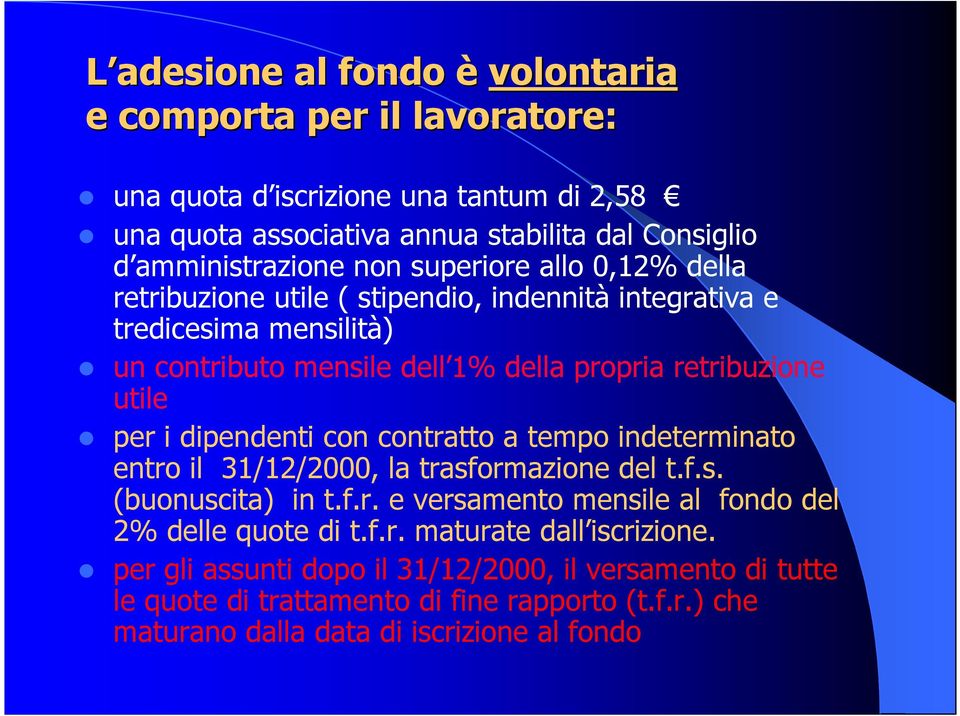 L’adesione al fondo è volontaria e comporta per il lavoratore:

- una quota d’iscrizione una tantum di 2,58 €
- una quota associativa annua stabilita dal Consiglio d’amministrazione non superiore allo 0,12% della retribuzione utile ( stipendio, indennità integrativa e tredicesima mensilità)
- un contributo mensile dell’1% della propria retribuzione utile
- per i dipendenti con contratto a tempo indeterminato entro il 31/12/2000, la trasformazione del t.f.s. (buonuscita) in t.f.r. e versamento mensile al fondo del 2% delle quote di t.f.r. maturate dall’iscrizione.
- per gli assunti dopo il 31/12/2000, il versamento di tutte le quote di trattamento di fine rapporto (t.f.r.) che maturano dalla data di iscrizione al fondo